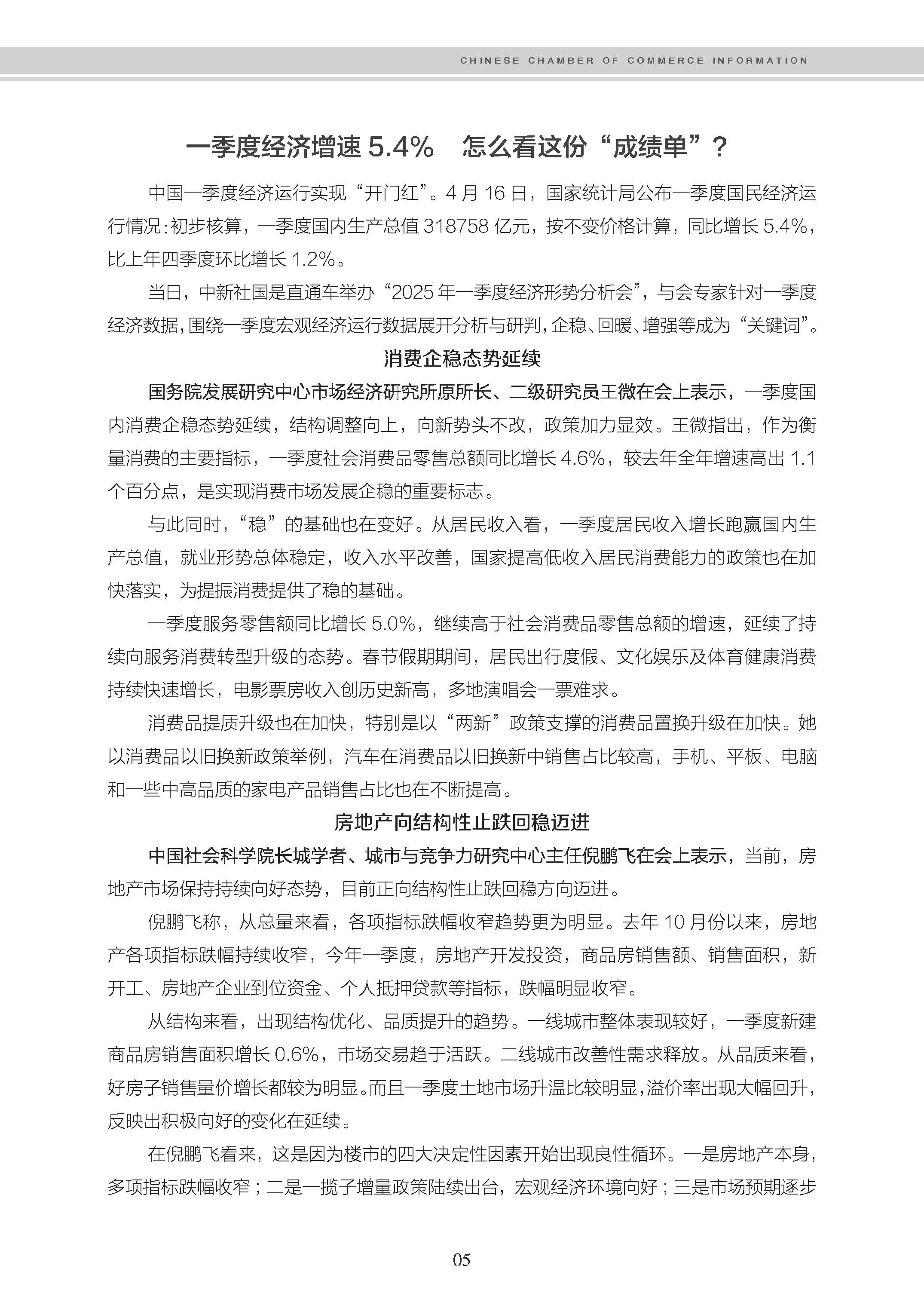 CHINESE CHAMBER OF COMMERCE INFORMATION

一季度经济增速 5.4%　怎么看这份“成绩单”？

中国一季度经济运行实现“开门红”。4 月 16 日，国家统计局公布一季度国民经济运行情况：初步核算，一季度国内生产总值 318758 亿元，按不变价格计算，同比增长 5.4%，比上年四季度环比增长 1.2%。

当日，中新社国是直通车举办“2025 年一季度经济形势分析会”，与会专家针对一季度经济数据，围绕一季度宏观经济运行数据展开分析与研判，企稳、回暖、增强等成为“关键词”。

消费企稳态势延续

国务院发展研究中心市场经济研究所原所长、二级研究员王微在会上表示，一季度国内消费企稳态势延续，结构调整向上，向新势头不改，政策加力显效。王微指出，作为衡量消费的主要指标，一季度社会消费品零售总额同比增长 4.6%，较去年全年增速高出 1.1 个百分点，是实现消费市场发展企稳的重要标志。

与此同时，“稳”的基础也在变好。从居民收入看，一季度居民收入增长跑赢国内生产总值，就业形势总体稳定，收入水平改善，国家提高低收入居民消费能力的政策也在加快落实，为提振消费提供了稳的基础。

一季度服务零售额同比增长 5.0%，继续高于社会消费品零售总额的增速，延续了持续向服务消费转型升级的态势。春节假期期间，居民出行度假、文化娱乐及体育健康消费持续快速增长，电影票房收入创历史新高，多地演唱会一票难求。

消费品提质升级也在加快，特别是以“两新”政策支撑的消费品置换升级在加快。她以消费品以旧换新政策举例，汽车在消费品以旧换新中销售占比较高，手机、平板、电脑和一些中高品质的家电产品销售占比也在不断提高。

房地产向结构性止跌回稳迈进

中国社会科学院长城学者、城市与竞争力研究中心主任倪鹏飞在会上表示，当前，房地产市场保持持续向好态势，目前正向结构性止跌回稳方向迈进。

倪鹏飞称，从总量来看，各项指标跌幅收窄趋势更为明显。去年 10 月份以来，房地产各项指标跌幅持续收窄，今年一季度，房地产开发投资，商品房销售额、销售面积，新开工、房地产企业到位资金、个人抵押贷款等指标，跌幅明显收窄。

从结构来看，出现结构优化、品质提升的趋势。一线城市整体表现较好，一季度新建商品房销售面积增长 0.6%，市场交易趋于活跃。二线城市改善性需求释放。从品质来看，好房子销售量价增长都较为明显。而且一季度土地市场升温比较明显，溢价率出现大幅回升，反映出积极向好的变化在延续。

在倪鹏飞看来，这是因为楼市的四大决定性因素开始出现良性循环。一是房地产本身，多项指标跌幅收窄；二是一揽子增量政策陆续出台，宏观经济环境向好；三是市场预期逐步

05